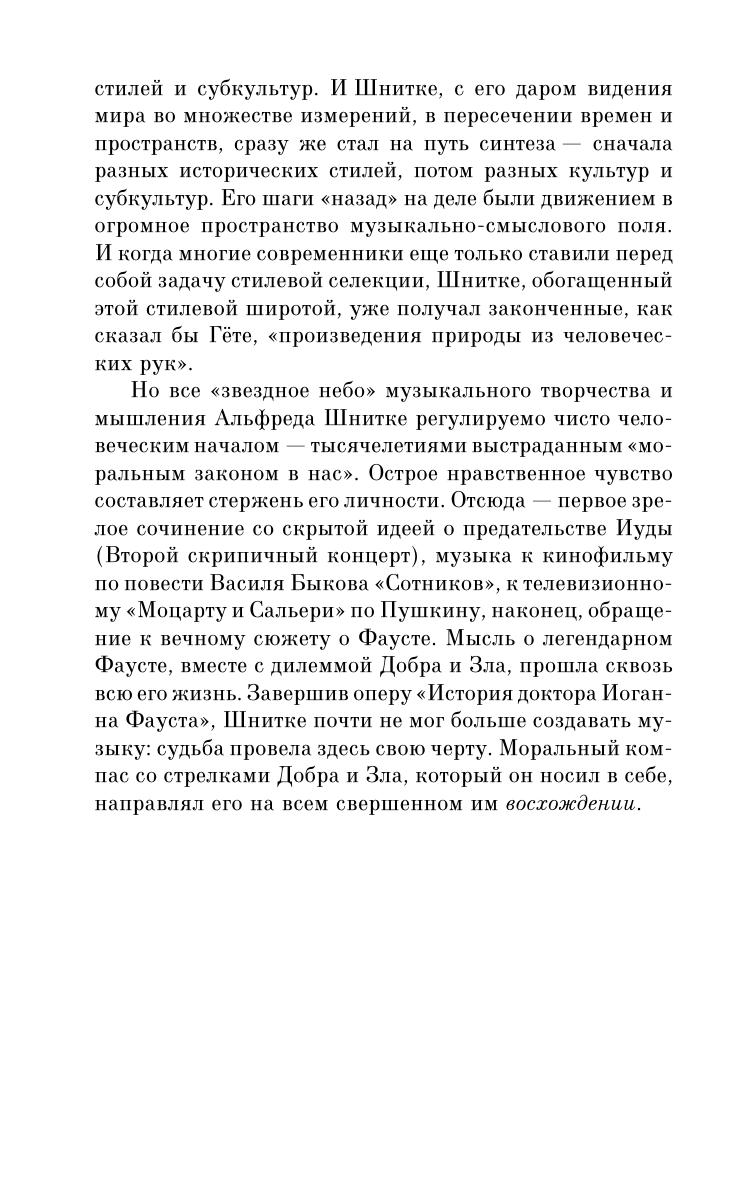 стилей и субкультур. И Шнитке, с его даром видения мира во множестве измерений, в пересечении времен и пространств, сразу же стал на путь синтеза — сначала разных исторических стилей, потом разных культур и субкультур. Его шаги «назад» на деле были движением в огромное пространство музыкально-смыслового поля. И когда многие современники еще только ставили перед собой задачу стилевой селекции, Шнитке, обогащенный этой стилевой широтой, уже получал законченные, как сказал бы Гёте, «произведения природы из человеческих рук».

Но все «звездное небо» музыкального творчества и мышления Альфреда Шнитке регулируемо чисто человеческим началом — тысячелетиями выстраданным «моральным законом в нас». Острое нравственное чувство составляет стержень его личности. Отсюда — первое зрелое сочинение со скрытой идеей о предательстве Иуды (Второй скрипичный концерт), музыка к кинофильму по повести Василя Быкова «Сотников», к телевизионному «Моцарту и Сальери» по Пушкину, наконец, обращение к вечному сюжету о Фаусте. Мысль о легендарном Фаусте, вместе с дилеммой Добра и Зла, прошла сквозь всю его жизнь. Завершив оперу «История доктора Иоганна Фауста», Шнитке почти не мог больше создавать музыку: судьба провела здесь свою черту. Моральный компас со стрелками Добра и Зла, который он носил в себе, направлял его на всем свершенном им восхождении.